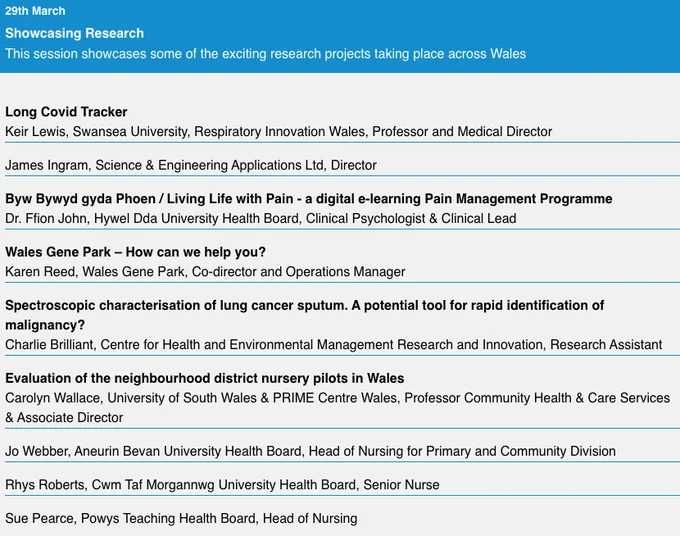 29th March

Showcasing Research

This session showcases some of the exciting research projects taking place across Wales

Long Covid Tracker

Keir Lewis, Swansea University, Respiratory Innovation Wales, Professor and Medical Director

James Ingram, Science & Engineering Applications Ltd, Director

Byw Bywyd gyda Phoen / Living Life with Pain - a digital e-learning Pain Management Programme

Dr. Ffion John, Hywel Dda University Health Board, Clinical Psychologist & Clinical Lead

Wales Gene Park – How can we help you?

Karen Reed, Wales Gene Park, Co-director and Operations Manager

Spectroscopic characterisation of lung cancer sputum. A potential tool for rapid identification of malignancy?

Charlie Brilliant, Centre for Health and Environmental Management Research and Innovation, Research Assistant

Evaluation of the neighbourhood district nursery pilots in Wales

Carolyn Wallace, University of South Wales & PRIME Centre Wales, Professor Community Health & Care Services & Associate Director

Jo Webber, Aneurin Bevan University Health Board, Head of Nursing for Primary and Community Division

Rhys Roberts, Cwm Taf Morgannwg University Health Board, Senior Nurse

Sue Pearce, Powys Teaching Health Board, Head of Nursing